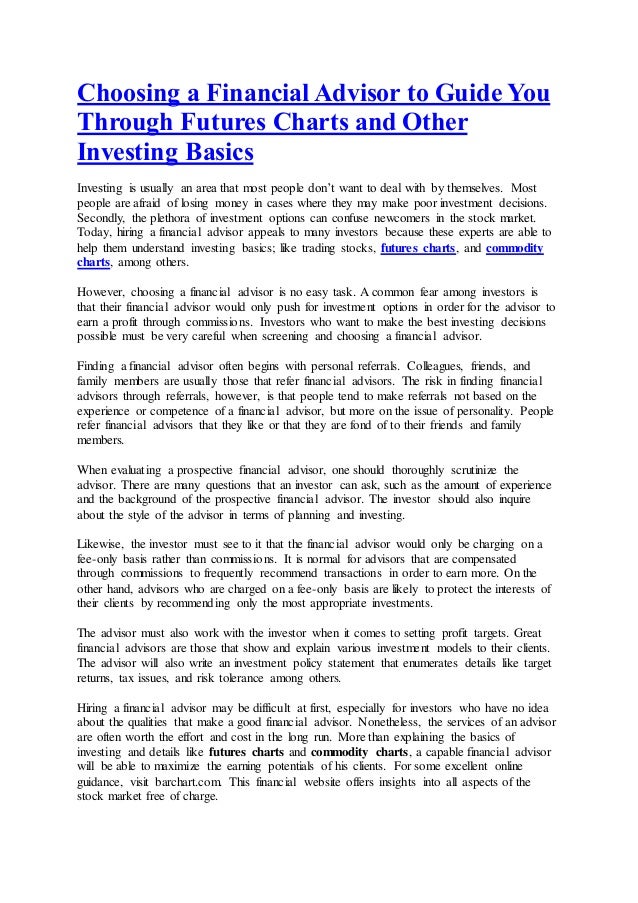 Choosing a Financial Advisor to Guide You Through Futures Charts and Other Investing Basics

Investing is usually an area that most people don't want to deal with by themselves. Most people are afraid of losing money in cases where they may make poor investment decisions. Secondly, the plethora of investment options can confuse newcomers in the stock market. Today, hiring a financial advisor appeals to many investors because these experts are able to help them understand investing basics; like trading stocks, futures charts, and commodity charts, among others.

However, choosing a financial advisor is no easy task. A common fear among investors is that their financial advisor would only push for investment options in order for the advisor to earn a profit through commissions. Investors who want to make the best investing decisions possible must be very careful when screening and choosing a financial advisor.

Finding a financial advisor often begins with personal referrals. Colleagues, friends, and family members are usually those that refer financial advisors. The risk in finding financial advisors through referrals, however, is that people tend to make referrals not based on the experience or competence of a financial advisor, but more on the issue of personality. People refer financial advisors that they like or that they are fond of to their friends and family members.

When evaluating a prospective financial advisor, one should thoroughly scrutinize the advisor. There are many questions that an investor can ask, such as the amount of experience and the background of the prospective financial advisor. The investor should also inquire about the style of the advisor in terms of planning and investing.

Likewise, the investor must see to it that the financial advisor would only be charging on a fee-only basis rather than commissions. It is normal for advisors that are compensated through commissions to frequently recommend transactions in order to earn more. On the other hand, advisors who are charged on a fee-only basis are likely to protect the interests of their clients by recommending only the most appropriate investments.

The advisor must also work with the investor when it comes to setting profit targets. Great financial advisors are those that show and explain various investment models to their clients. The advisor will also write an investment policy statement that enumerates details like target returns, tax issues, and risk tolerance among others.

Hiring a financial advisor may be difficult at first, especially for investors who have no idea about the qualities that make a good financial advisor. Nonetheless, the services of an advisor are often worth the effort and cost in the long run. More than explaining the basics of investing and details like futures charts and commodity charts, a capable financial advisor will be able to maximize the earning potentials of his clients. For some excellent online guidance, visit barchart.com. This financial website offers insights into all aspects of the stock market free of charge.